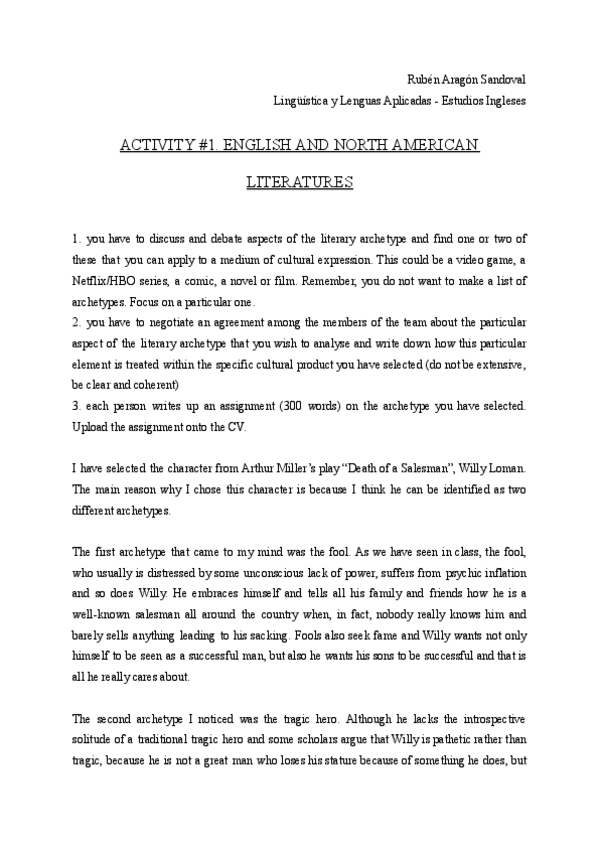 Rubén Aragón Sandoval

Lingüística y Lenguas Aplicadas - Estudios Ingleses

ACTIVITY #1. ENGLISH AND NORTH AMERICAN LITERATURES

1. you have to discuss and debate aspects of the literary archetype and find one or two of these that you can apply to a medium of cultural expression. This could be a video game, a Netflix/HBO series, a comic, a novel or film. Remember, you do not want to make a list of archetypes. Focus on a particular one.
2. you have to negotiate an agreement among the members of the team about the particular aspect of the literary archetype that you wish to analyse and write down how this particular element is treated within the specific cultural product you have selected (do not be extensive, be clear and coherent)
3. each person writes up an assignment (300 words) on the archetype you have selected. Upload the assignment onto the CV.

I have selected the character from Arthur Miller's play "Death of a Salesman", Willy Loman. The main reason why I chose this character is because I think he can be identified as two different archetypes.

The first archetype that came to my mind was the fool. As we have seen in class, the fool, who usually is distressed by some unconscious lack of power, suffers from psychic inflation and so does Willy. He embraces himself and tells all his family and friends how he is a well-known salesman all around the country when, in fact, nobody really knows him and barely sells anything leading to his sacking. Fools also seek fame and Willy wants not only himself to be seen as a successful man, but also he wants his sons to be successful and that is all he really cares about.

The second archetype I noticed was the tragic hero. Although he lacks the introspective solitude of a traditional tragic hero and some scholars argue that Willy is pathetic rather than tragic, because he is not a great man who loses his stature because of something he does, but